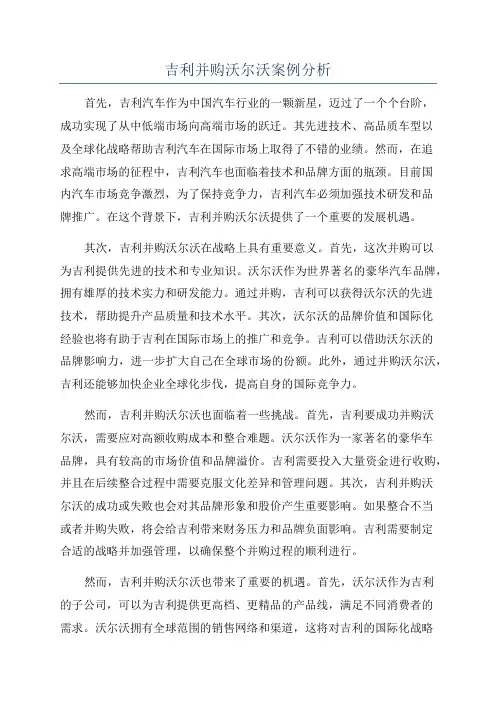 吉利并购沃尔沃案例分析

首先，吉利汽车作为中国汽车行业的一颗新星，迈过了一个个台阶，成功实现了从中低端市场向高端市场的跃迁。其先进技术、高品质车型以及全球化战略帮助吉利汽车在国际市场上取得了不错的业绩。然而，在追求高端市场的征程中，吉利汽车也面临着技术和品牌方面的瓶颈。目前国内汽车市场竞争激烈，为了保持竞争力，吉利汽车必须加强技术研发和品牌推广。在这个背景下，吉利并购沃尔沃提供了一个重要的发展机遇。

其次，吉利并购沃尔沃在战略上具有重要意义。首先，这次并购可以为吉利提供先进的技术和专业知识。沃尔沃作为世界著名的豪华汽车品牌，拥有雄厚的技术实力和研发能力。通过并购，吉利可以获得沃尔沃的先进技术，帮助提升产品质量和技术水平。其次，沃尔沃的品牌价值和国际化经验也将有助于吉利在国际市场上的推广和竞争。吉利可以借助沃尔沃的品牌影响力，进一步扩大自己在全球市场的份额。此外，通过并购沃尔沃，吉利还能够加快企业全球化步伐，提高自身的国际竞争力。

然而，吉利并购沃尔沃也面临着一些挑战。首先，吉利要成功并购沃尔沃，需要应对高额收购成本和整合难题。沃尔沃作为一家著名的豪华车品牌，具有较高的市场价值和品牌溢价。吉利需要投入大量资金进行收购，并且在后续整合过程中需要克服文化差异和管理问题。其次，吉利并购沃尔沃的成功或失败也会对其品牌形象和股价产生重要影响。如果整合不当或者并购失败，将会给吉利带来财务压力和品牌负面影响。吉利需要制定合适的战略并加强管理，以确保整个并购过程的顺利进行。

然而，吉利并购沃尔沃也带来了重要的机遇。首先，沃尔沃作为吉利的子公司，可以为吉利提供更高档、更精品的产品线，满足不同消费者的需求。沃尔沃拥有全球范围的销售网络和渠道，这将对吉利的国际化战略